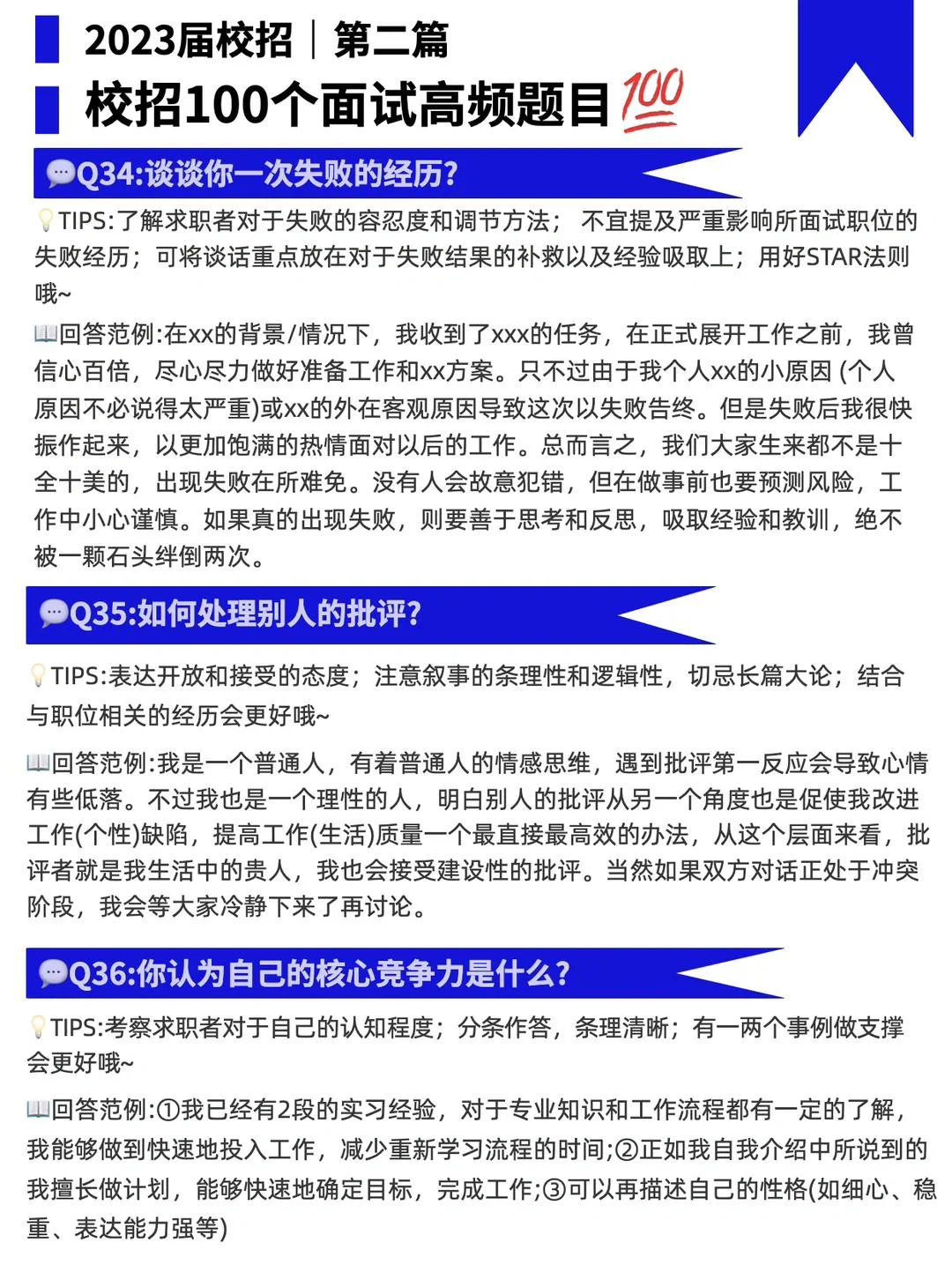 2023届校招｜第二篇

校招100个面试高频题目💯

💬Q34:谈谈你一次失败的经历?

💡TIPS:了解求职者对于失败的容忍度和调节方法；不宜提及严重影响所面试职位的失败经历；可将谈话重点放在对于失败结果的补救以及经验吸取上；用好STAR法则哦~

📖回答范例:在xx的背景/情况下，我收到了xxx的任务，在正式展开工作之前，我曾信心百倍，尽心尽力做好准备工作和xx方案。只不过由于我个人xx的小原因 (个人原因不必说得太严重)或xx的外在客观原因导致这次以失败告终。但是失败后我很快振作起来，以更加饱满的热情面对以后的工作。总而言之，我们大家生来都不是十全十美的，出现失败在所难免。没有人会故意犯错，但在做事前也要预测风险，工作中小心谨慎。如果真的出现失败，则要善于思考和反思，吸取经验和教训，绝不被一颗石头绊倒两次。

💬Q35:如何处理别人的批评?

💡TIPS:表达开放和接受的态度；注意叙事的条理性和逻辑性，切忌长篇大论；结合与职位相关的经历会更好哦~

📖回答范例:我是一个普通人，有着普通人的情感思维，遇到批评第一反应会导致心情有些低落。不过我也是一个理性的人，明白别人的批评从另一个角度也是促使我改进工作(个性)缺陷，提高工作(生活)质量一个最直接最高效的办法，从这个层面来看，批评者就是我生活中的贵人，我也会接受建设性的批评。当然如果双方对话正处于冲突阶段，我会等大家冷静下来了再讨论。

💬Q36:你认为自己的核心竞争力是什么?

💡TIPS:考察求职者对于自己的认知程度；分条作答，条理清晰；有一两个事例做支撑会更好哦~

📖回答范例:①我已经有2段的实习经验，对于专业知识和工作流程都有一定的了解，我能够做到快速地投入工作，减少重新学习流程的时间;②正如我自我介绍中所说到的我擅长做计划，能够快速地确定目标，完成工作;③可以再描述自己的性格(如细心、稳重、表达能力强等)